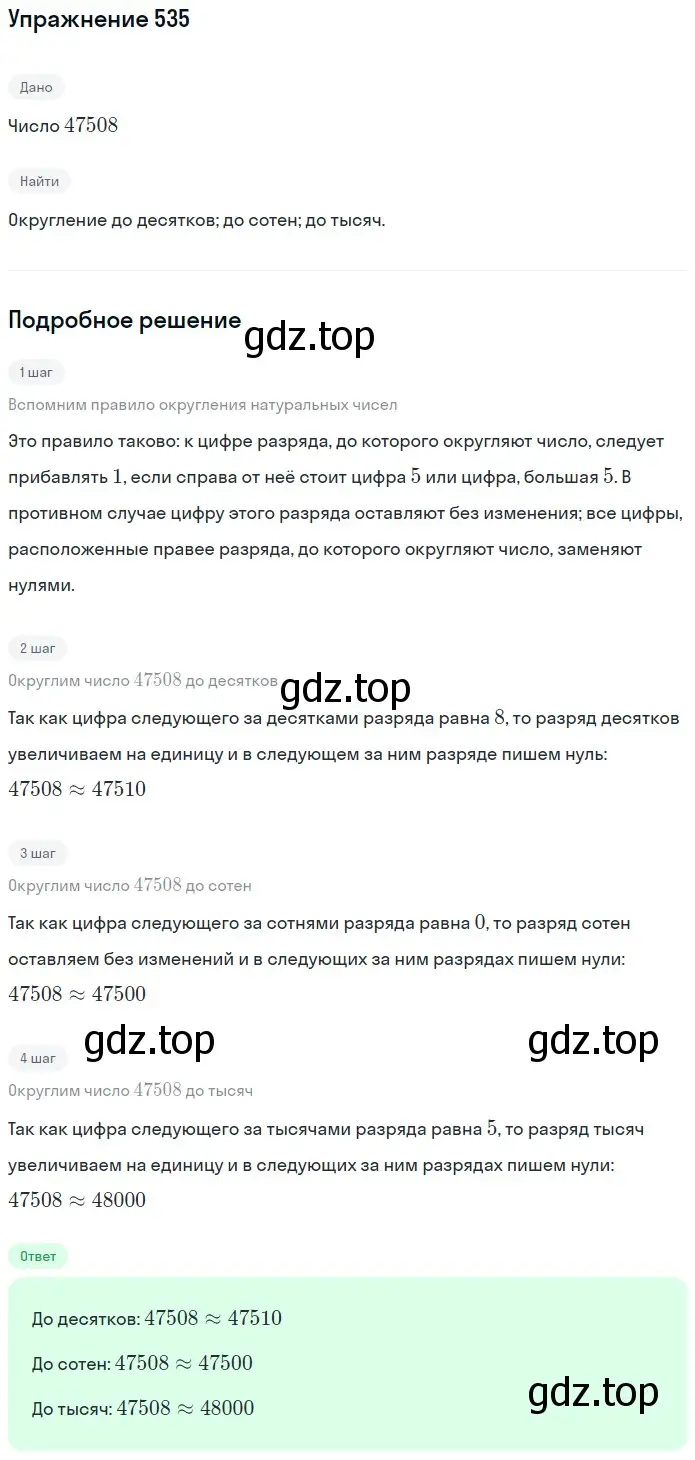 Упражнение 535

Дано

Число $47508$

Найти

Округление до десятков; до сотен; до тысяч.

Подробное решение

gdz.top

1 шаг

Вспомним правило округления натуральных чисел

Это правило таково: к цифре разряда, до которого округляют число, следует прибавлять $1$, если справа от неё стоит цифра $5$ или цифра, большая $5$. В противном случае цифру этого разряда оставляют без изменения; все цифры, расположенные правее разряда, до которого округляют число, заменяют нулями.

2 шаг

Округлим число $47508$ до десятков

gdz.top

Так как цифра следующего за десятками разряда равна $8$, то разряд десятков увеличиваем на единицу и в следующем за ним разряде пишем нуль:

$47508 \approx 47510$

3 шаг

Округлим число $47508$ до сотен

Так как цифра следующего за сотнями разряда равна $0$, то разряд сотен оставляем без изменений и в следующих за ним разрядах пишем нули:

$47508 \approx 47500$

gdz.top

gdz.top

4 шаг

Округлим число $47508$ до тысяч

Так как цифра следующего за тысячами разряда равна $5$, то разряд тысяч увеличиваем на единицу и в следующих за ним разрядах пишем нули:

$47508 \approx 48000$

Ответ

До десятков: $47508 \approx 47510$

До сотен: $47508 \approx 47500$

До тысяч: $47508 \approx 48000$

gdz.top